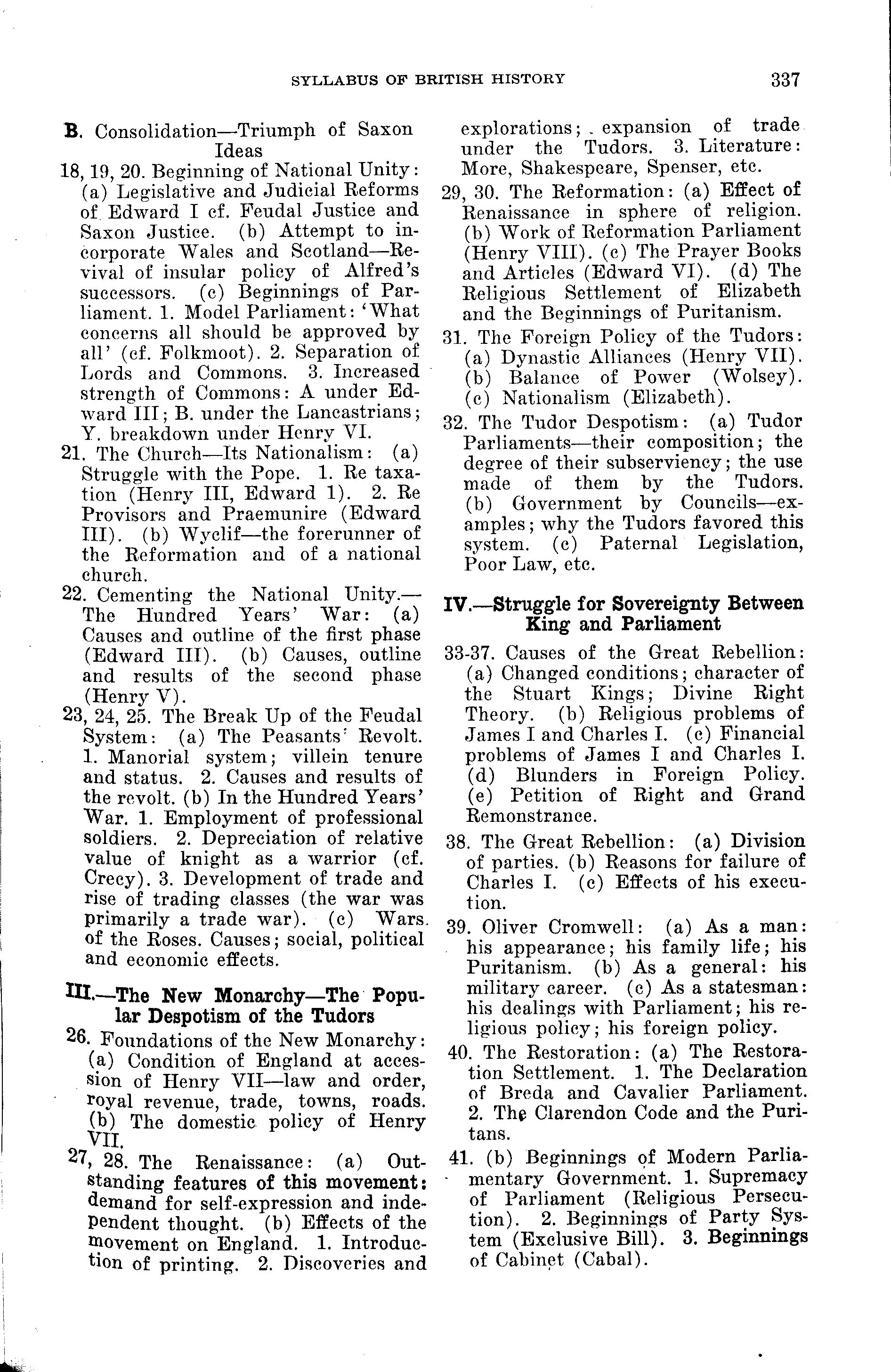 SYLLABUS OF BRITISH HISTORY 337

B. Consolidation—Triumph of Saxon Ideas

18, 19, 20. Beginning of National Unity: (a) Legislative and Judicial Reforms of Edward I cf. Feudal Justice and Saxon Justice. (b) Attempt to incorporate Wales and Scotland—Revival of insular policy of Alfred's successors. (c) Beginnings of Parliament. 1. Model Parliament: 'What concerns all should be approved by all' (cf. Folkmoot). 2. Separation of Lords and Commons. 3. Increased strength of Commons: A under Edward III; B. under the Lancastrians; Y. breakdown under Henry VI.

21. The Church—Its Nationalism: (a) Struggle with the Pope. 1. Re taxation (Henry III, Edward 1). 2. Re Provisors and Praemunire (Edward III). (b) Wyclif—the forerunner of the Reformation and of a national church.

22. Cementing the National Unity.—The Hundred Years' War: (a) Causes and outline of the first phase (Edward III). (b) Causes, outline and results of the second phase (Henry V).

23, 24, 25. The Break Up of the Feudal System: (a) The Peasants' Revolt. 1. Manorial system; villein tenure and status. 2. Causes and results of the revolt. (b) In the Hundred Years' War. 1. Employment of professional soldiers. 2. Depreciation of relative value of knight as a warrior (cf. Crecy). 3. Development of trade and rise of trading classes (the war was primarily a trade war). (c) Wars of the Roses. Causes; social, political and economic effects.

III.—The New Monarchy—The Popular Despotism of the Tudors

26. Foundations of the New Monarchy: (a) Condition of England at accession of Henry VII—law and order, royal revenue, trade, towns, roads. (b) The domestic policy of Henry VII.

27, 28. The Renaissance: (a) Outstanding features of this movement: demand for self-expression and independent thought. (b) Effects of the movement on England. 1. Introduction of printing. 2. Discoveries and explorations; expansion of trade under the Tudors. 3. Literature: More, Shakespeare, Spenser, etc.

29, 30. The Reformation: (a) Effect of Renaissance in sphere of religion. (b) Work of Reformation Parliament (Henry VIII). (c) The Prayer Books and Articles (Edward VI). (d) The Religious Settlement of Elizabeth and the Beginnings of Puritanism.

31. The Foreign Policy of the Tudors: (a) Dynastic Alliances (Henry VII). (b) Balance of Power (Wolsey). (c) Nationalism (Elizabeth).

32. The Tudor Despotism: (a) Tudor Parliaments—their composition; the degree of their subserviency; the use made of them by the Tudors. (b) Government by Councils—examples; why the Tudors favored this system. (c) Paternal Legislation, Poor Law, etc.

IV.—Struggle for Sovereignty Between King and Parliament

33-37. Causes of the Great Rebellion: (a) Changed conditions; character of the Stuart Kings; Divine Right Theory. (b) Religious problems of James I and Charles I. (c) Financial problems of James I and Charles I. (d) Blunders in Foreign Policy. (e) Petition of Right and Grand Remonstrance.

38. The Great Rebellion: (a) Division of parties. (b) Reasons for failure of Charles I. (c) Effects of his execution.

39. Oliver Cromwell: (a) As a man: his appearance; his family life; his Puritanism. (b) As a general: his military career. (c) As a statesman: his dealings with Parliament; his religious policy; his foreign policy.

40. The Restoration: (a) The Restoration Settlement. 1. The Declaration of Breda and Cavalier Parliament. 2. The Clarendon Code and the Puritans.

41. (b) Beginnings of Modern Parliamentary Government. 1. Supremacy of Parliament (Religious Persecution). 2. Beginnings of Party System (Exclusive Bill). 3. Beginnings of Cabinet (Cabal).